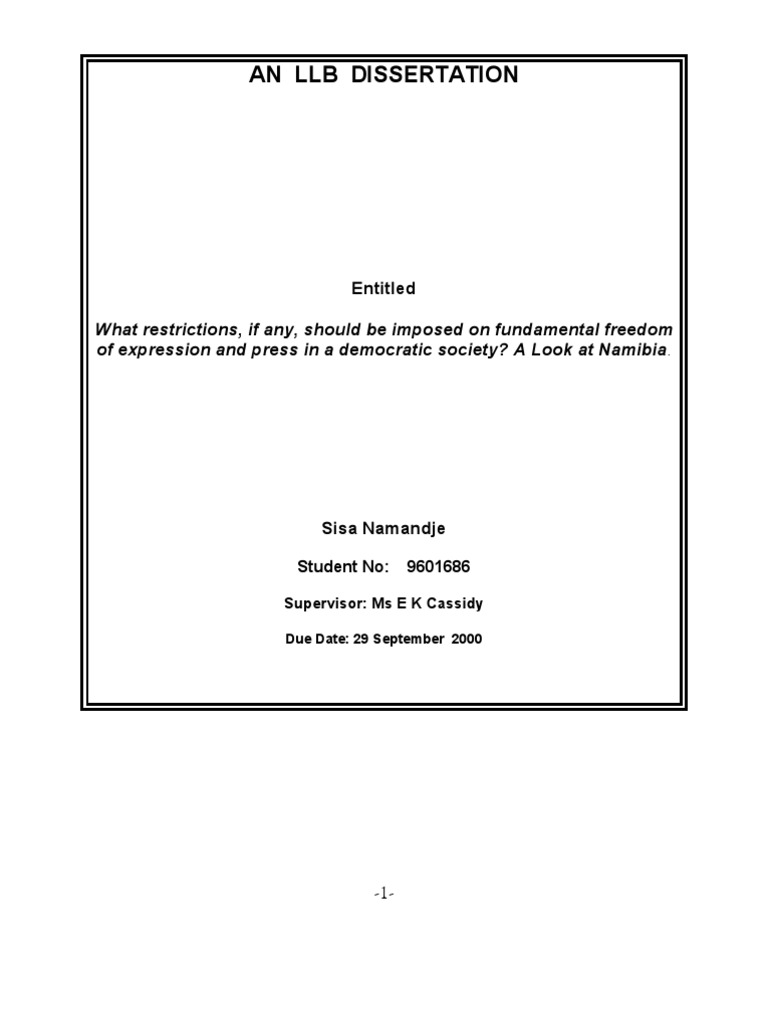 AN LLB DISSERTATION

Entitled

What restrictions, if any, should be imposed on fundamental freedom of expression and press in a democratic society? A Look at Namibia.

Sisa Namandje

Student No: 9601686

Supervisor: Ms E K Cassidy

Due Date: 29 September 2000

-1-